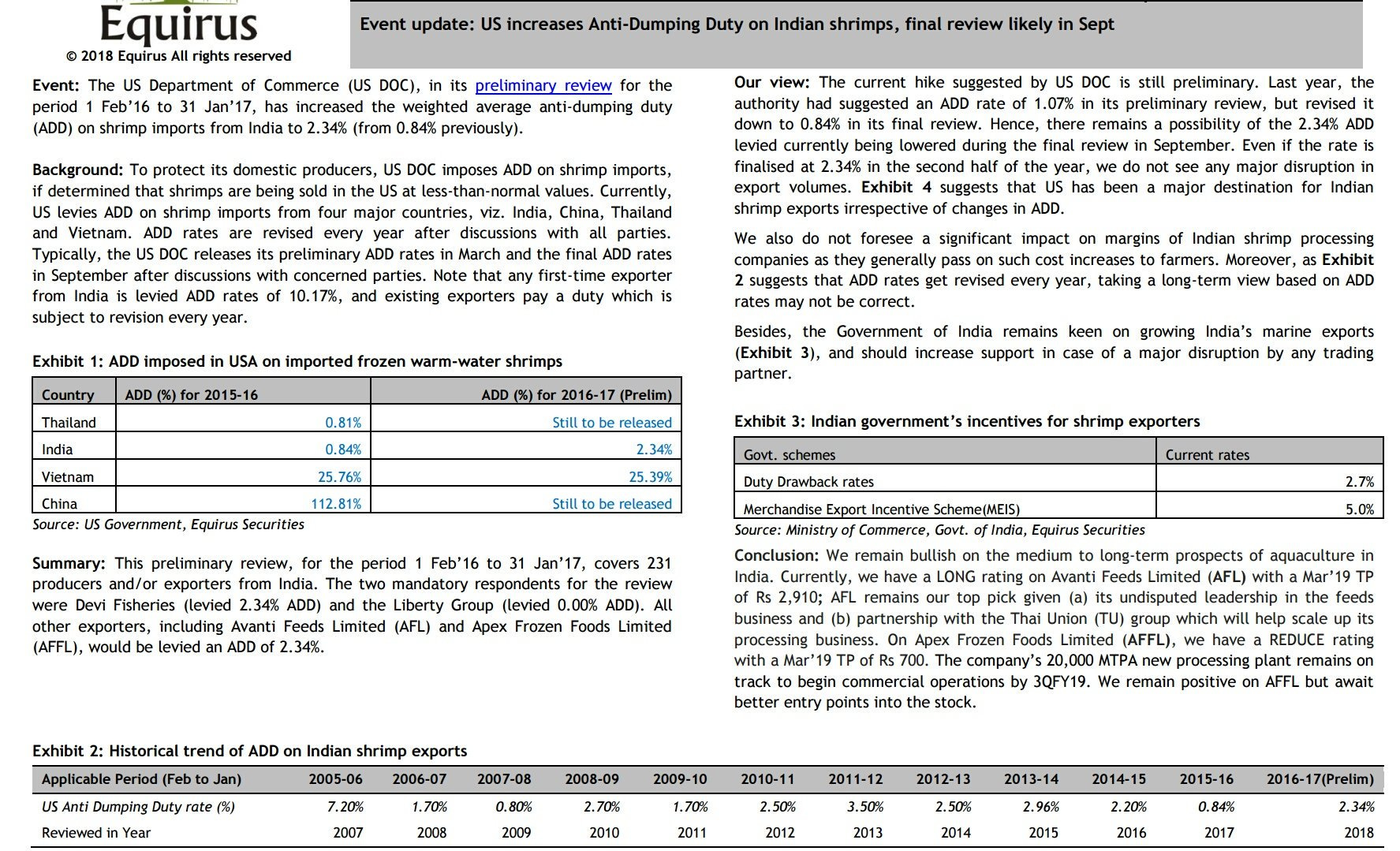 Equirus
© 2018 Equirus All rights reserved

Event update: US increases Anti-Dumping Duty on Indian shrimps, final review likely in Sept

Event: The US Department of Commerce (US DOC), in its preliminary review for the period 1 Feb'16 to 31 Jan'17, has increased the weighted average anti-dumping duty (ADD) on shrimp imports from India to 2.34% (from 0.84% previously).

Background: To protect its domestic producers, US DOC imposes ADD on shrimp imports, if determined that shrimps are being sold in the US at less-than-normal values. Currently, US levies ADD on shrimp imports from four major countries, viz. India, China, Thailand and Vietnam. ADD rates are revised every year after discussions with all parties. Typically, the US DOC releases its preliminary ADD rates in March and the final ADD rates in September after discussions with concerned parties. Note that any first-time exporter from India is levied ADD rates of 10.17%, and existing exporters pay a duty which is subject to revision every year.

Exhibit 1: ADD imposed in USA on imported frozen warm-water shrimps

| Country | ADD (%) for 2015-16 | ADD (%) for 2016-17 (Prelim) |
|---|---|---|
| Thailand | 0.81% | Still to be released |
| India | 0.84% | 2.34% |
| Vietnam | 25.76% | 25.39% |
| China | 112.81% | Still to be released |

Source: US Government, Equirus Securities

Summary: This preliminary review, for the period 1 Feb'16 to 31 Jan'17, covers 231 producers and/or exporters from India. The two mandatory respondents for the review were Devi Fisheries (levied 2.34% ADD) and the Liberty Group (levied 0.00% ADD). All other exporters, including Avanti Feeds Limited (AFL) and Apex Frozen Foods Limited (AFFL), would be levied an ADD of 2.34%.

Our view: The current hike suggested by US DOC is still preliminary. Last year, the authority had suggested an ADD rate of 1.07% in its preliminary review, but revised it down to 0.84% in its final review. Hence, there remains a possibility of the 2.34% ADD levied currently being lowered during the final review in September. Even if the rate is finalised at 2.34% in the second half of the year, we do not see any major disruption in export volumes. Exhibit 4 suggests that US has been a major destination for Indian shrimp exports irrespective of changes in ADD.

We also do not foresee a significant impact on margins of Indian shrimp processing companies as they generally pass on such cost increases to farmers. Moreover, as Exhibit 2 suggests that ADD rates get revised every year, taking a long-term view based on ADD rates may not be correct.

Besides, the Government of India remains keen on growing India's marine exports (Exhibit 3), and should increase support in case of a major disruption by any trading partner.

Exhibit 3: Indian government's incentives for shrimp exporters

| Govt. schemes | Current rates |
|---|---|
| Duty Drawback rates | 2.7% |
| Merchandise Export Incentive Scheme(MEIS) | 5.0% |

Source: Ministry of Commerce, Govt. of India, Equirus Securities

Conclusion: We remain bullish on the medium to long-term prospects of aquaculture in India. Currently, we have a LONG rating on Avanti Feeds Limited (AFL) with a Mar'19 TP of Rs 2,910; AFL remains our top pick given (a) its undisputed leadership in the feeds business and (b) partnership with the Thai Union (TU) group which will help scale up its processing business. On Apex Frozen Foods Limited (AFFL), we have a REDUCE rating with a Mar'19 TP of Rs 700. The company's 20,000 MTPA new processing plant remains on track to begin commercial operations by 3QFY19. We remain positive on AFFL but await better entry points into the stock.

Exhibit 2: Historical trend of ADD on Indian shrimp exports

| Applicable Period (Feb to Jan) | 2005-06 | 2006-07 | 2007-08 | 2008-09 | 2009-10 | 2010-11 | 2011-12 | 2012-13 | 2013-14 | 2014-15 | 2015-16 | 2016-17(Prelim) |
|---|---|---|---|---|---|---|---|---|---|---|---|---|
| US Anti Dumping Duty rate (%) | 7.20% | 1.70% | 0.80% | 2.70% | 1.70% | 2.50% | 3.50% | 2.50% | 2.96% | 2.20% | 0.84% | 2.34% |
| Reviewed in Year | 2007 | 2008 | 2009 | 2010 | 2011 | 2012 | 2013 | 2014 | 2015 | 2016 | 2017 | 2018 |